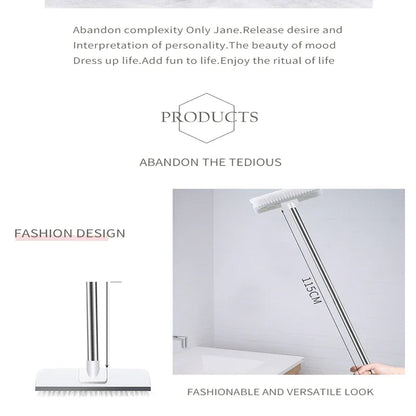 Abandon complexity Only Jane.Release desire and Interpretation of personality.The beauty of mood Dress up life.Add fun to life.Enjoy the ritual of life

PRODUCTS

ABANDON THE TEDIOUS

FASHION DESIGN

115CM

FASHIONABLE AND VERSATILE LOOK